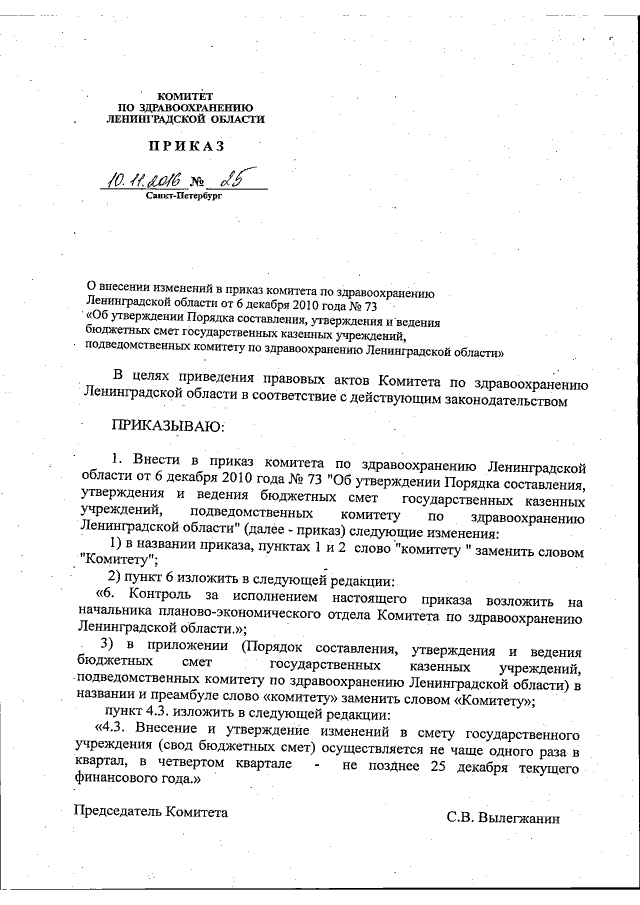 КОМИТЕТ
ПО ЗДРАВООХРАНЕНИЮ
ЛЕНИНГРАДСКОЙ ОБЛАСТИ

ПРИКАЗ

10.11.2016 № 25
Санкт-Петербург

О внесении изменений в приказ комитета по здравоохранению Ленинградской области от 6 декабря 2010 года № 73 «Об утверждении Порядка составления, утверждения и ведения бюджетных смет государственных казенных учреждений, подведомственных комитету по здравоохранению Ленинградской области»

В целях приведения правовых актов Комитета по здравоохранению Ленинградской области в соответствие с действующим законодательством

ПРИКАЗЫВАЮ:

1. Внести в приказ комитета по здравоохранению Ленинградской области от 6 декабря 2010 года № 73 "Об утверждении Порядка составления, утверждения и ведения бюджетных смет государственных казенных учреждений, подведомственных комитету по здравоохранению Ленинградской области" (далее - приказ) следующие изменения:

1) в названии приказа, пунктах 1 и 2 слово "комитету " заменить словом "Комитету";

2) пункт 6 изложить в следующей редакции:

«6. Контроль за исполнением настоящего приказа возложить на начальника планово-экономического отдела Комитета по здравоохранению Ленинградской области.»;

3) в приложении (Порядок составления, утверждения и ведения бюджетных смет государственных казенных учреждений, подведомственных комитету по здравоохранению Ленинградской области) в названии и преамбуле слово «комитету» заменить словом «Комитету»;

пункт 4.3. изложить в следующей редакции:

«4.3. Внесение и утверждение изменений в смету государственного учреждения (свод бюджетных смет) осуществляется не чаще одного раза в квартал, в четвертом квартале - не позднее 25 декабря текущего финансового года.»

Председатель Комитета С.В. Вылегжанин